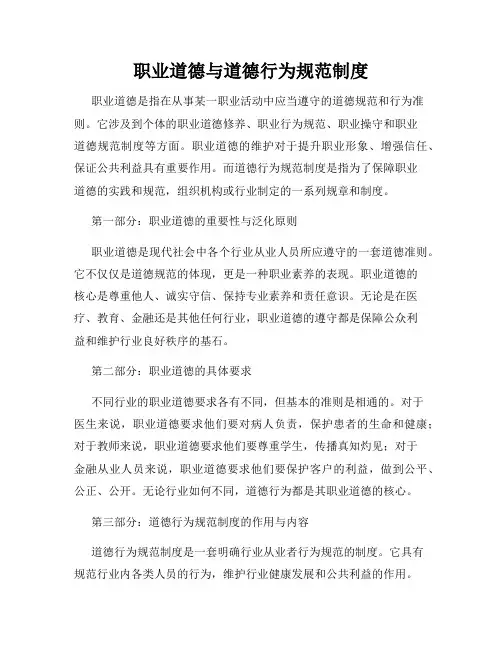 职业道德与道德行为规范制度

职业道德是指在从事某一职业活动中应当遵守的道德规范和行为准则。它涉及到个体的职业道德修养、职业行为规范、职业操守和职业道德规范制度等方面。职业道德的维护对于提升职业形象、增强信任、保证公共利益具有重要作用。而道德行为规范制度是指为了保障职业道德的实践和规范，组织机构或行业制定的一系列规章和制度。

第一部分：职业道德的重要性与泛化原则

职业道德是现代社会中各个行业从业人员所应遵守的一套道德准则。它不仅仅是道德规范的体现，更是一种职业素养的表现。职业道德的核心是尊重他人、诚实守信、保持专业素养和责任意识。无论是在医疗、教育、金融还是其他任何行业，职业道德的遵守都是保障公众利益和维护行业良好秩序的基石。

第二部分：职业道德的具体要求

不同行业的职业道德要求各有不同，但基本的准则是相通的。对于医生来说，职业道德要求他们要对病人负责，保护患者的生命和健康；对于教师来说，职业道德要求他们要尊重学生，传播真知灼见；对于金融从业人员来说，职业道德要求他们要保护客户的利益，做到公平、公正、公开。无论行业如何不同，道德行为都是其职业道德的核心。

第三部分：道德行为规范制度的作用与内容

道德行为规范制度是一套明确行业从业者行为规范的制度。它具有规范行业内各类人员的行为，维护行业健康发展和公共利益的作用。